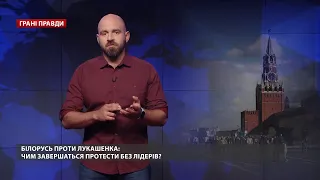 ГРАНІ ПРАВДИ

БІЛОРУСЬ ПРОТИ ЛУКАШЕНКА:
ЧИМ ЗАВЕРШАТЬСЯ ПРОТЕСТИ БЕЗ ЛІДЕРІВ?